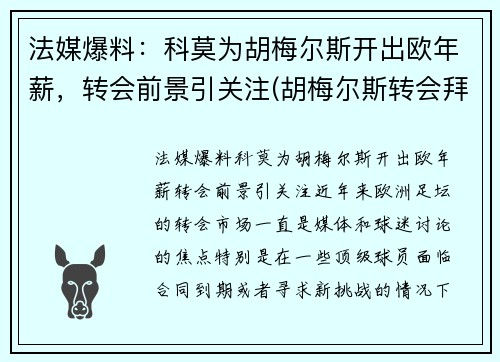 法媒爆料：科莫为胡梅尔斯开出欧年薪，转会前景引关注(胡梅尔斯转会拜

法媒爆料科莫为胡梅尔斯开出欧年薪转会前景引关注近年来欧洲足坛的转会市场一直是媒体和球迷讨论的焦点特别是在一些顶级球员面临合同到期或者寻求新挑战的情况下